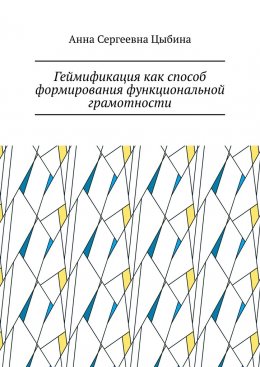 Анна Сергеевна Цыбина

Геймификация как способ формирования функциональной грамотности